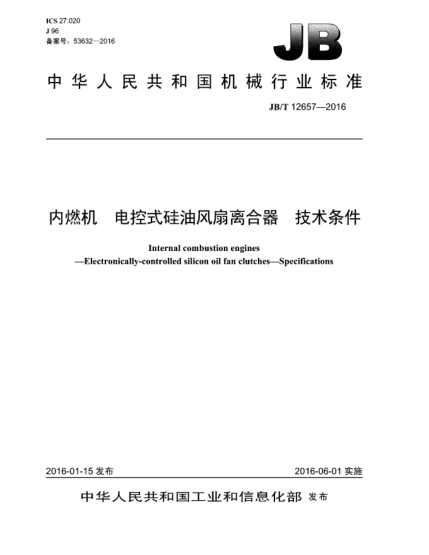 ICS 27.020
J 96
备案号：53632—2016

JB

中华人民共和国机械行业标准

JB/T 12657—2016

内燃机　电控式硅油风扇离合器　技术条件

Internal combustion engines
—Electronically-controlled silicon oil fan clutches—Specifications

2016-01-15 发布

2016-06-01 实施

中华人民共和国工业和信息化部 发布